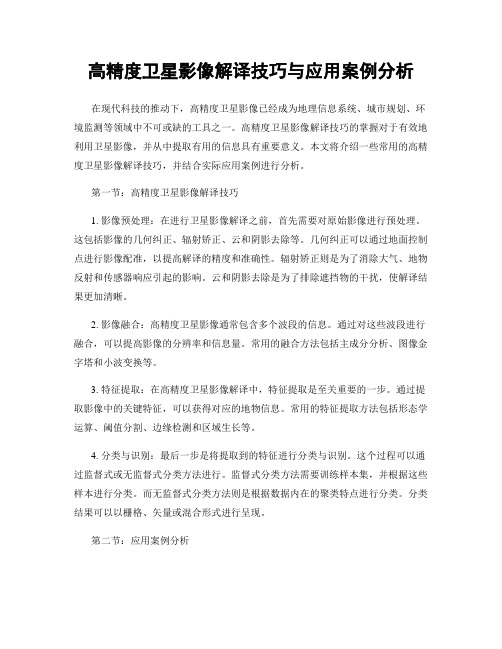 高精度卫星影像解译技巧与应用案例分析

在现代科技的推动下，高精度卫星影像已经成为地理信息系统、城市规划、环境监测等领域中不可或缺的工具之一。高精度卫星影像解译技巧的掌握对于有效地利用卫星影像，并从中提取有用的信息具有重要意义。本文将介绍一些常用的高精度卫星影像解译技巧，并结合实际应用案例进行分析。

第一节：高精度卫星影像解译技巧

1. 影像预处理：在进行卫星影像解译之前，首先需要对原始影像进行预处理。这包括影像的几何纠正、辐射矫正、云和阴影去除等。几何纠正可以通过地面控制点进行影像配准，以提高解译的精度和准确性。辐射矫正则是为了消除大气、地物反射和传感器响应引起的影响。云和阴影去除是为了排除遮挡物的干扰，使解译结果更加清晰。

2. 影像融合：高精度卫星影像通常包含多个波段的信息。通过对这些波段进行融合，可以提高影像的分辨率和信息量。常用的融合方法包括主成分分析、图像金字塔和小波变换等。

3. 特征提取：在高精度卫星影像解译中，特征提取是至关重要的一步。通过提取影像中的关键特征，可以获得对应的地物信息。常用的特征提取方法包括形态学运算、阈值分割、边缘检测和区域生长等。

4. 分类与识别：最后一步是将提取到的特征进行分类与识别。这个过程可以通过监督式或无监督式分类方法进行。监督式分类方法需要训练样本集，并根据这些样本进行分类。而无监督式分类方法则是根据数据内在的聚类特点进行分类。分类结果可以以栅格、矢量或混合形式进行呈现。

第二节：应用案例分析